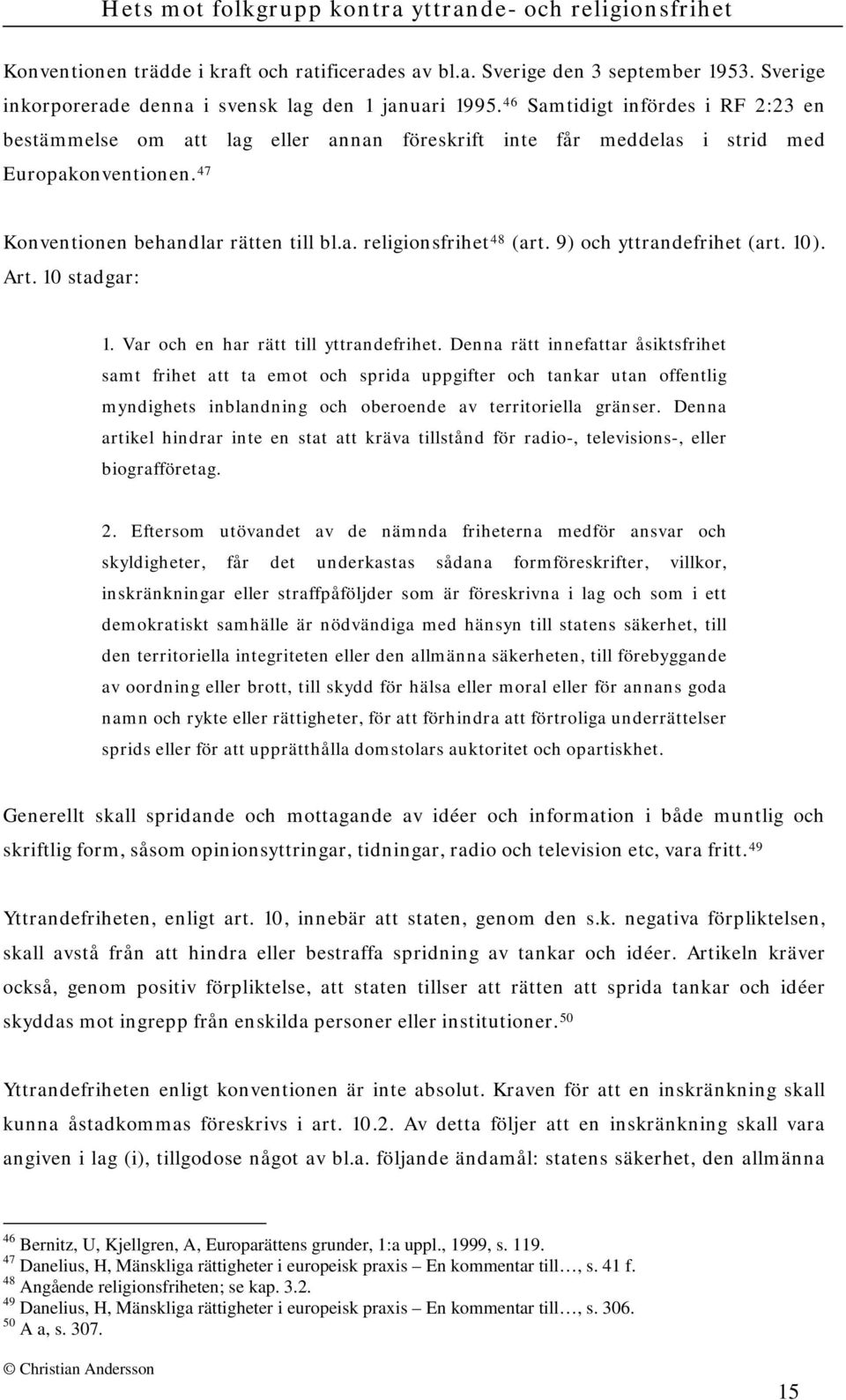 Hets mot folkgrupp kontra yttrande- och religionsfrihet

Konventionen trädde i kraft och ratificerades av bl.a. Sverige den 3 september 1953. Sverige inkorporerade denna i svensk lag den 1 januari 1995.$^{46}$ Samtidigt infördes i RF 2:23 en bestämmelse om att lag eller annan föreskrift inte får meddelas i strid med Europakonventionen.$^{47}$

Konventionen behandlar rätten till bl.a. religionsfrihet$^{48}$ (art. 9) och yttrandefrihet (art. 10). Art. 10 stadgar:

1. Var och en har rätt till yttrandefrihet. Denna rätt innefattar åsiktsfrihet samt frihet att ta emot och sprida uppgifter och tankar utan offentlig myndighets inblandning och oberoende av territoriella gränser. Denna artikel hindrar inte en stat att kräva tillstånd för radio-, televisions-, eller biografföretag.

2. Eftersom utövandet av de nämnda friheterna medför ansvar och skyldigheter, får det underkastas sådana formföreskrifter, villkor, inskränkningar eller straffpåföljder som är föreskrivna i lag och som i ett demokratiskt samhälle är nödvändiga med hänsyn till statens säkerhet, till den territoriella integriteten eller den allmänna säkerheten, till förebyggande av oordning eller brott, till skydd för hälsa eller moral eller för annans goda namn och rykte eller rättigheter, för att förhindra att förtroliga underrättelser sprids eller för att upprätthålla domstolars auktoritet och opartiskhet.

Generellt skall spridande och mottagande av idéer och information i både muntlig och skriftlig form, såsom opinionsyttringar, tidningar, radio och television etc, vara fritt.$^{49}$

Yttrandefriheten, enligt art. 10, innebär att staten, genom den s.k. negativa förpliktelsen, skall avstå från att hindra eller bestraffa spridning av tankar och idéer. Artikeln kräver också, genom positiv förpliktelse, att staten tillser att rätten att sprida tankar och idéer skyddas mot ingrepp från enskilda personer eller institutioner.$^{50}$

Yttrandefriheten enligt konventionen är inte absolut. Kraven för att en inskränkning skall kunna åstadkommas föreskrivs i art. 10.2. Av detta följer att en inskränkning skall vara angiven i lag (i), tillgodose något av bl.a. följande ändamål: statens säkerhet, den allmänna

$^{46}$ Bernitz, U, Kjellgren, A, Europarättens grunder, 1:a uppl., 1999, s. 119.
$^{47}$ Danelius, H, Mänskliga rättigheter i europeisk praxis – En kommentar till…, s. 41 f.
$^{48}$ Angående religionsfriheten; se kap. 3.2.
$^{49}$ Danelius, H, Mänskliga rättigheter i europeisk praxis – En kommentar till…, s. 306.
$^{50}$ A a, s. 307.

© Christian Andersson

15